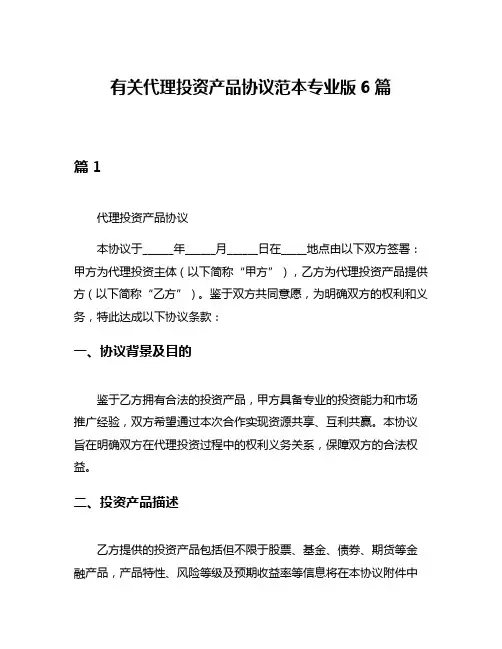 有关代理投资产品协议范本专业版 6 篇

篇 1

代理投资产品协议

本协议于_____年_____月_____日在____地点由以下双方签署：甲方为代理投资主体（以下简称“甲方”），乙方为代理投资产品提供方（以下简称“乙方”）。鉴于双方共同意愿，为明确双方的权利和义务，特此达成以下协议条款：

一、协议背景及目的

鉴于乙方拥有合法的投资产品，甲方具备专业的投资能力和市场推广经验，双方希望通过本次合作实现资源共享、互利共赢。本协议旨在明确双方在代理投资过程中的权利义务关系，保障双方的合法权益。

二、投资产品描述

乙方提供的投资产品包括但不限于股票、基金、债券、期货等金融产品，产品特性、风险等级及预期收益率等信息将在本协议附件中